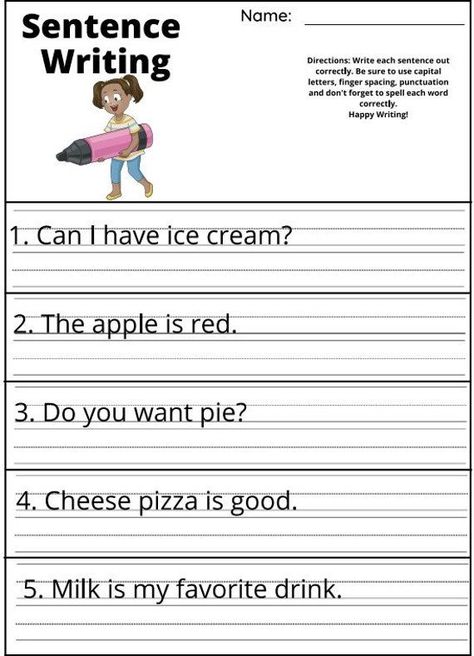 Sentence Writing

Name:

Directions: Write each sentence out correctly. Be sure to use capital letters, finger spacing, punctuation and don't forget to spell each word correctly.
Happy Writing!

1. Can I have ice cream?

2. The apple is red.

3. Do you want pie?

4. Cheese pizza is good.

5. Milk is my favorite drink.